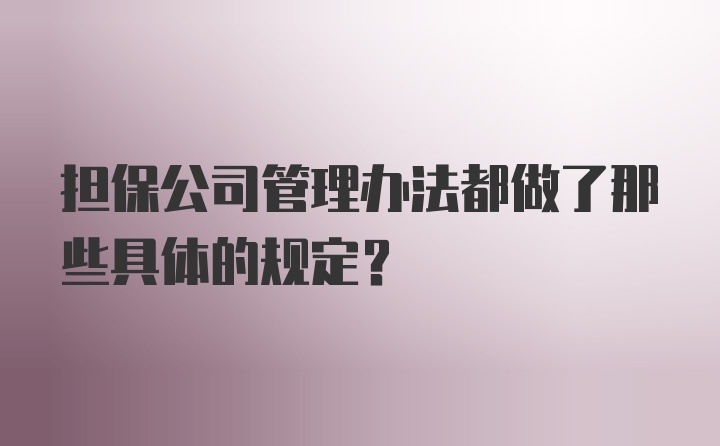 担保公司管理办法都做了那些具体的规定？